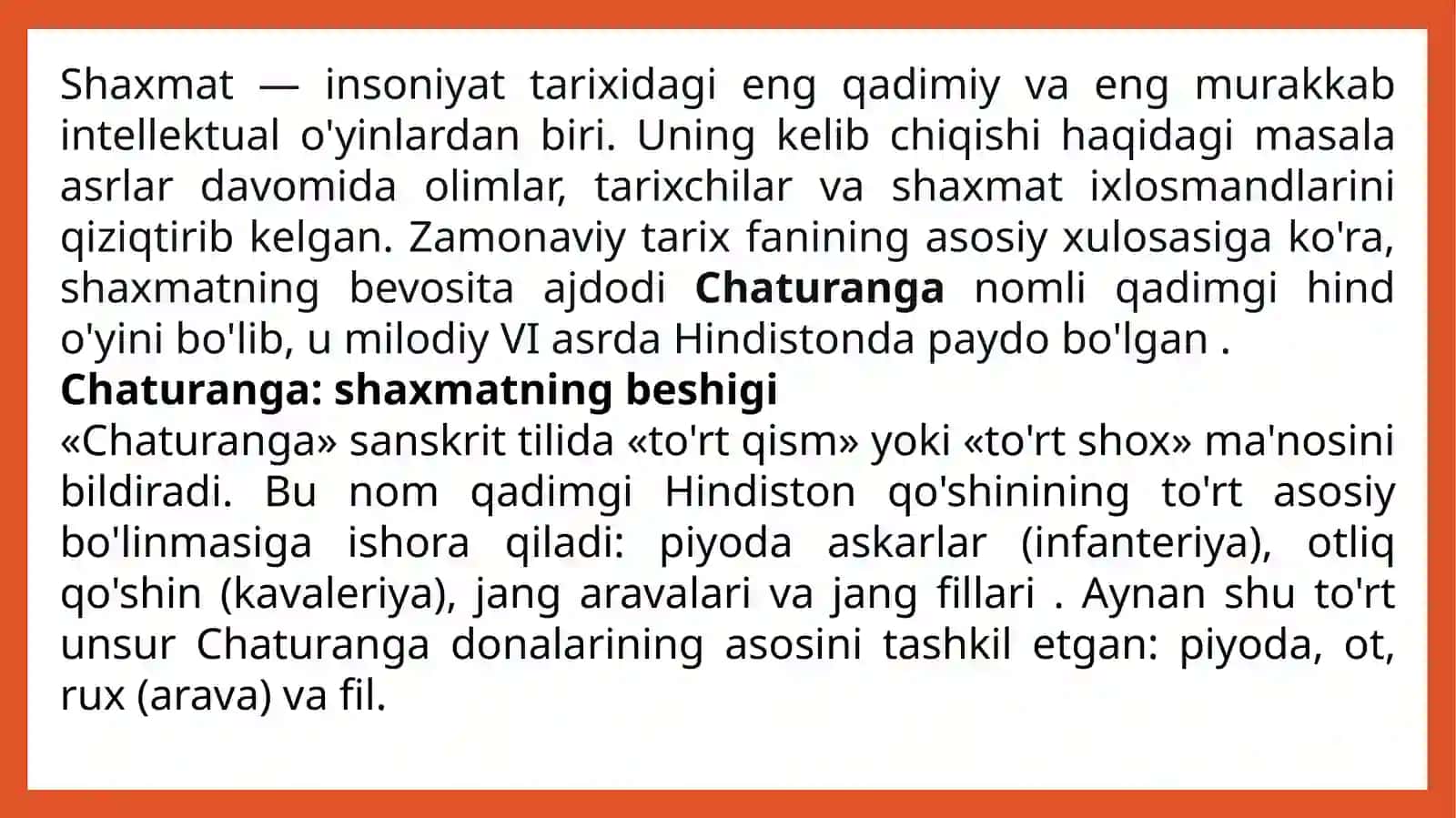 Shaxmat — insoniyat tarixidagi eng qadimiy va eng murakkab intellektual o'yinlardan biri. Uning kelib chiqishi haqidagi masala asrlar davomida olimlar, tarixchilar va shaxmat ixlosmandlarini qiziqtirib kelgan. Zamonaviy tarix fanining asosiy xulosasiga ko'ra, shaxmatning bevosita ajdodi Chaturanga nomli qadimgi hind o'yini bo'lib, u milodiy VI asrda Hindistonda paydo bo'lgan .

Chaturanga: shaxmatning beshigi

«Chaturanga» sanskrit tilida «to'rt qism» yoki «to'rt shox» ma'nosini bildiradi. Bu nom qadimgi Hindiston qo'shinining to'rt asosiy bo'linmasiga ishora qiladi: piyoda askarlar (infanteriya), otliq qo'shin (kavaleriya), jang aravalari va jang fillari . Aynan shu to'rt unsur Chaturanga donalarining asosini tashkil etgan: piyoda, ot, rux (arava) va fil.